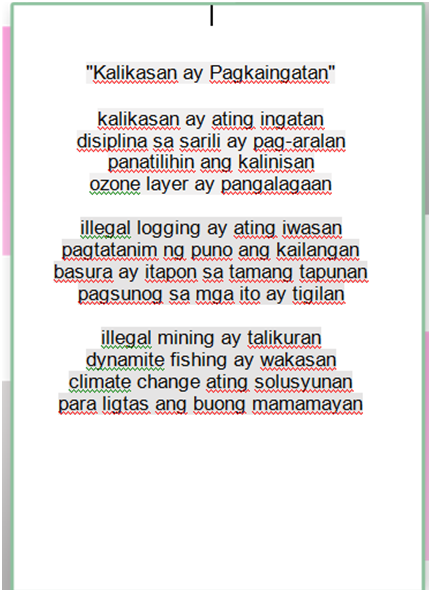 "Kalikasan ay Pagkaingatan"

kalikasan ay ating ingatan
disiplina sa sarili ay pag-aralan
panatilihin ang kalinisan
ozone layer ay pangalagaan

illegal logging ay ating iwasan
pagtatanim ng puno ang kailangan
basura ay itapon sa tamang tapunan
pagsunog sa mga ito ay tigilan

illegal mining ay talikuran
dynamite fishing ay wakasan
climate change ating solusyunan
para ligtas ang buong mamamayan